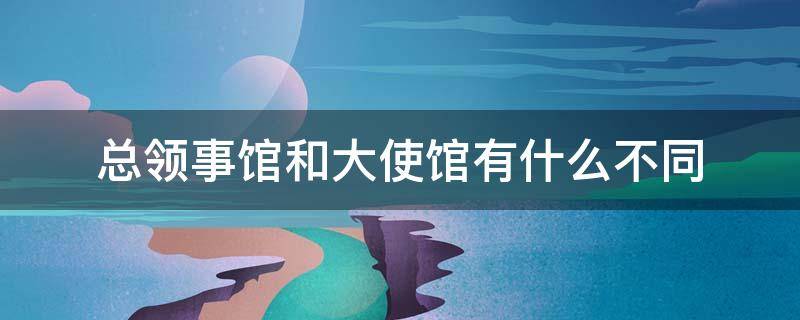 总领事馆和大使馆有什么不同